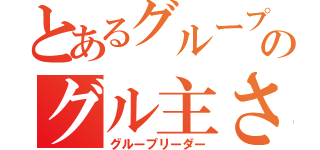 とあるグループの
グル主さ
グループリーダー